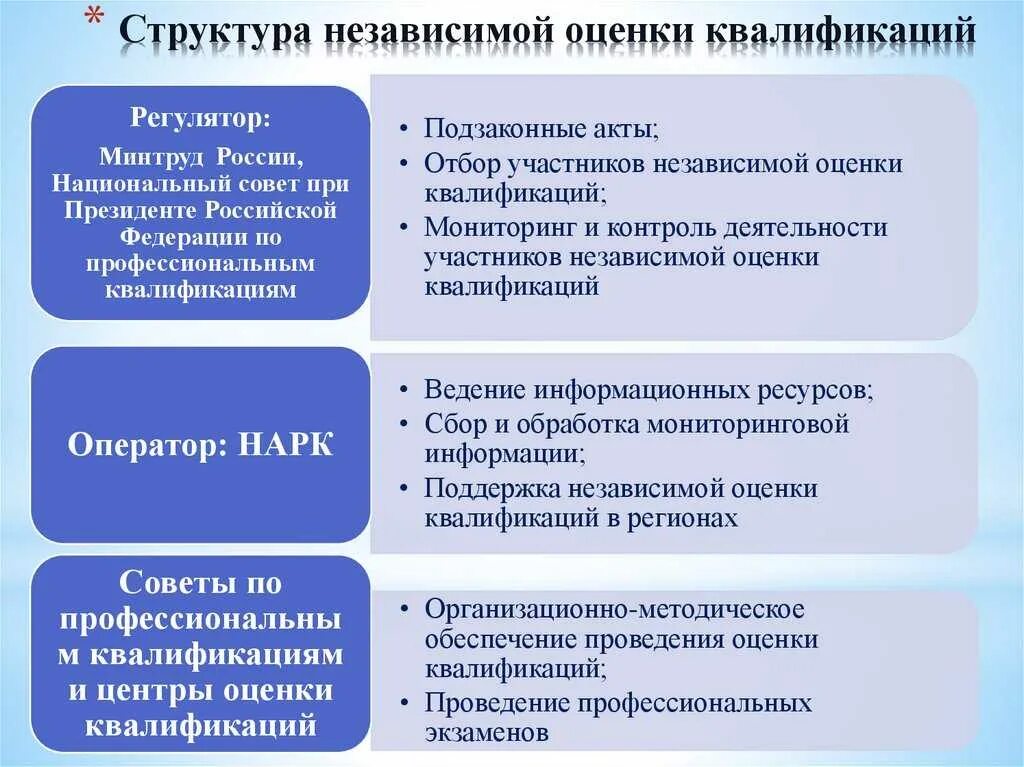 * Структура независимой оценки квалификаций

Регулятор:

Минтруд России, Национальный совет при Президенте Российской Федерации по профессиональным квалификациям

• Подзаконные акты;
• Отбор участников независимой оценки квалификаций;
• Мониторинг и контроль деятельности участников независимой оценки квалификаций

Оператор: НАРК

• Ведение информационных ресурсов;
• Сбор и обработка мониторинговой информации;
• Поддержка независимой оценки квалификаций в регионах

Советы по профессиональны м квалификациям и центры оценки квалификаций

• Организационно-методическое обеспечение проведения оценки квалификаций;
• Проведение профессиональных экзаменов